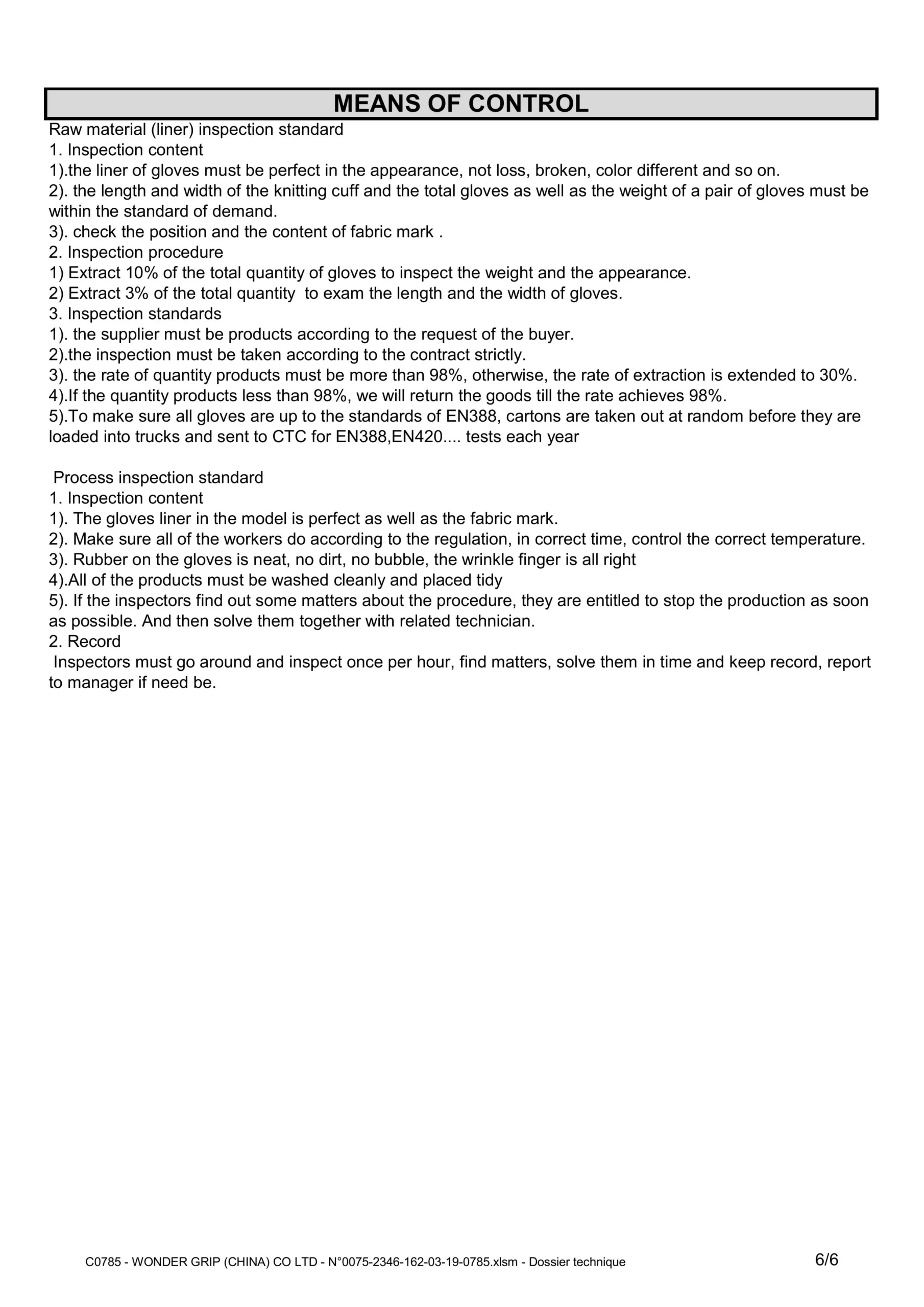 MEANS OF CONTROL

Raw material (liner) inspection standard
1. Inspection content
1).the liner of gloves must be perfect in the appearance, not loss, broken, color different and so on.
2). the length and width of the knitting cuff and the total gloves as well as the weight of a pair of gloves must be within the standard of demand.
3). check the position and the content of fabric mark .
2. Inspection procedure
1) Extract 10% of the total quantity of gloves to inspect the weight and the appearance.
2) Extract 3% of the total quantity to exam the length and the width of gloves.
3. Inspection standards
1). the supplier must be products according to the request of the buyer.
2).the inspection must be taken according to the contract strictly.
3). the rate of quantity products must be more than 98%, otherwise, the rate of extraction is extended to 30%.
4).If the quantity products less than 98%, we will return the goods till the rate achieves 98%.
5).To make sure all gloves are up to the standards of EN388, cartons are taken out at random before they are loaded into trucks and sent to CTC for EN388,EN420.... tests each year

Process inspection standard
1. Inspection content
1). The gloves liner in the model is perfect as well as the fabric mark.
2). Make sure all of the workers do according to the regulation, in correct time, control the correct temperature.
3). Rubber on the gloves is neat, no dirt, no bubble, the wrinkle finger is all right
4).All of the products must be washed cleanly and placed tidy
5). If the inspectors find out some matters about the procedure, they are entitled to stop the production as soon as possible. And then solve them together with related technician.
2. Record
Inspectors must go around and inspect once per hour, find matters, solve them in time and keep record, report to manager if need be.

C0785 - WONDER GRIP (CHINA) CO LTD - N°0075-2346-162-03-19-0785.xlsm - Dossier technique
6/6